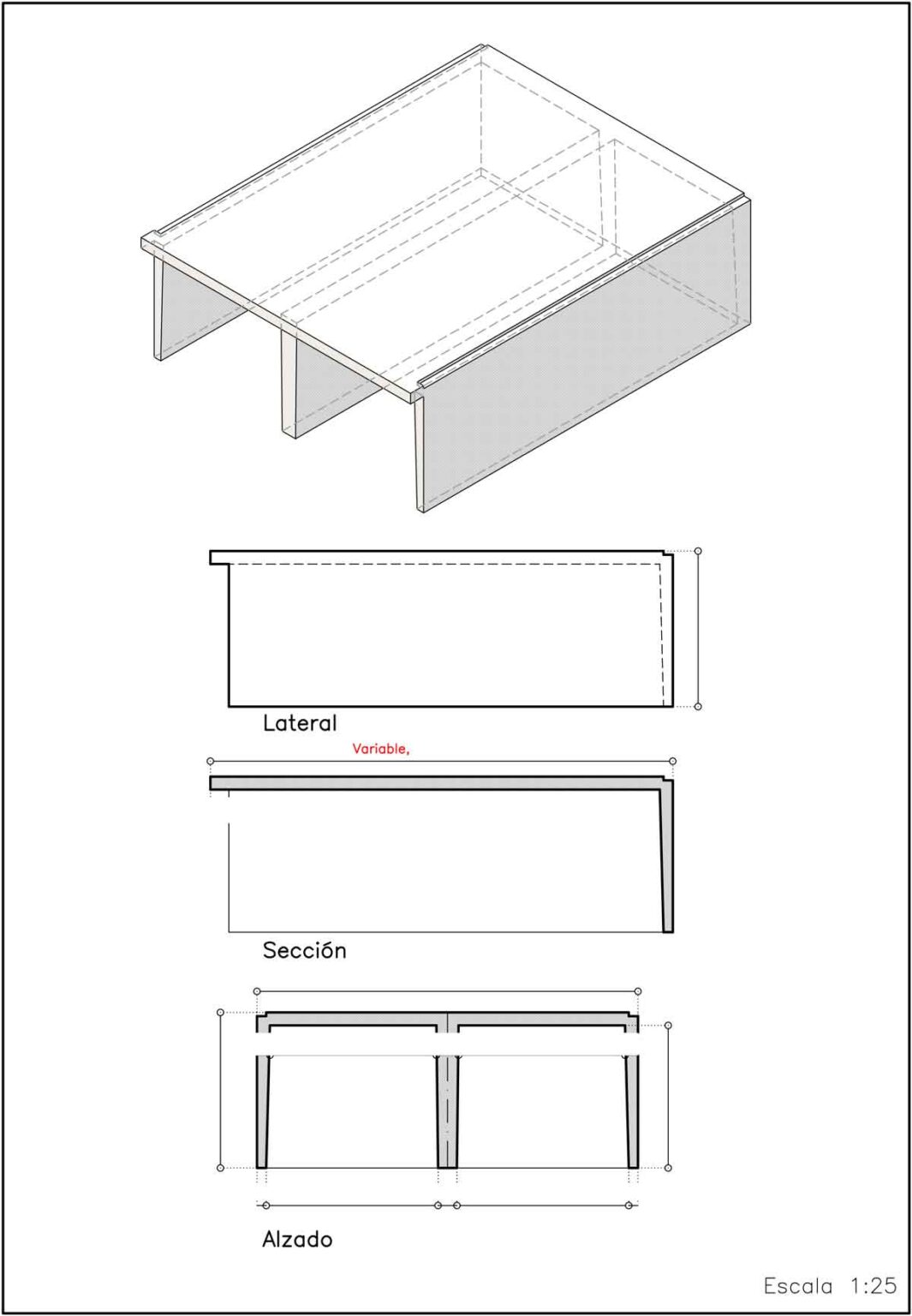 Lateral

Variable,

Sección

Alzado

Escala 1:25